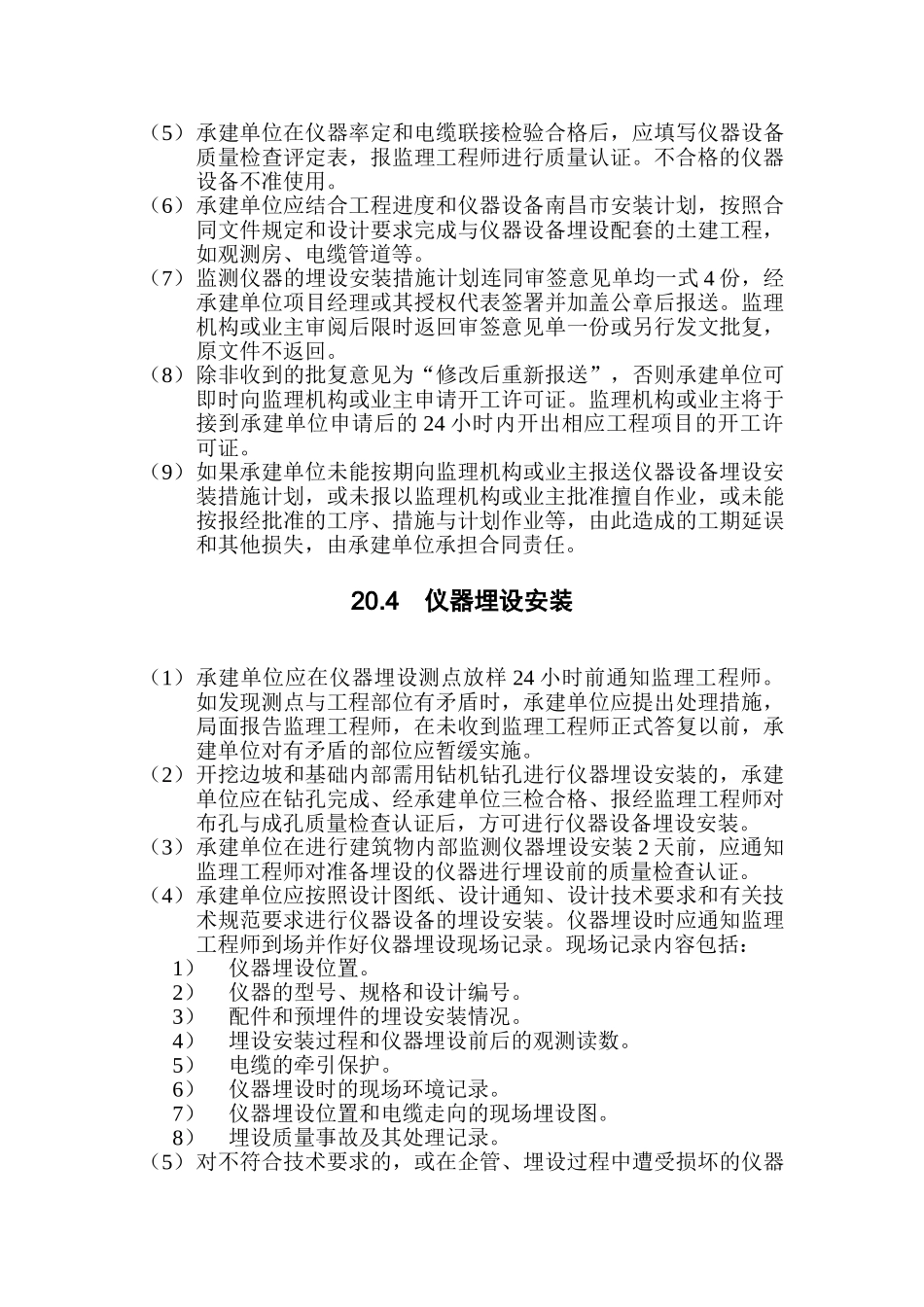 （5）承建单位在仪器率定和电缆联接检验合格后，应填写仪器设备质量检查评定表，报监理工程师进行质量认证。不合格的仪器设备不准使用。
（6）承建单位应结合工程进度和仪器设备南昌市安装计划，按照合同文件规定和设计要求完成与仪器设备埋设配套的土建工程，如观测房、电缆管道等。
（7）监测仪器的埋设安装措施计划连同审签意见单均一式 4 份，经承建单位项目经理或其授权代表签署并加盖公章后报送。监理机构或业主审阅后限时返回审签意见单一份或另行发文批复，原文件不返回。
（8）除非收到的批复意见为“修改后重新报送”，否则承建单位可即时向监理机构或业主申请开工许可证。监理机构或业主将于接到承建单位申请后的 24 小时内开出相应工程项目的开工许可证。
（9）如果承建单位未能按期向监理机构或业主报送仪器设备埋设安装措施计划，或未报以监理机构或业主批准擅自作业，或未能按报经批准的工序、措施与计划作业等，由此造成的工期延误和其他损失，由承建单位承担合同责任。

20.4 仪器埋设安装

（1）承建单位应在仪器埋设测点放样 24 小时前通知监理工程师。如发现测点与工程部位有矛盾时，承建单位应提出处理措施，局面报告监理工程师，在未收到监理工程师正式答复以前，承建单位对有矛盾的部位应暂缓实施。
（2）开挖边坡和基础内部需用钻机钻孔进行仪器埋设安装的，承建单位应在钻孔完成、经承建单位三检合格、报经监理工程师对布孔与成孔质量检查认证后，方可进行仪器设备埋设安装。
（3）承建单位在进行建筑物内部监测仪器埋设安装 2 天前，应通知监理工程师对准备埋设的仪器进行埋设前的质量检查认证。
（4）承建单位应按照设计图纸、设计通知、设计技术要求和有关技术规范要求进行仪器设备的埋设安装。仪器埋设时应通知监理工程师到场并作好仪器埋设现场记录。现场记录内容包括：
1） 仪器埋设位置。
2） 仪器的型号、规格和设计编号。
3） 配件和预埋件的埋设安装情况。
4） 埋设安装过程和仪器埋设前后的观测读数。
5） 电缆的牵引保护。
6） 仪器埋设时的现场环境记录。
7） 仪器埋设位置和电缆走向的现场埋设图。
8） 埋设质量事故及其处理记录。
（5）对不符合技术要求的，或在企管、埋设过程中遭受损坏的仪器